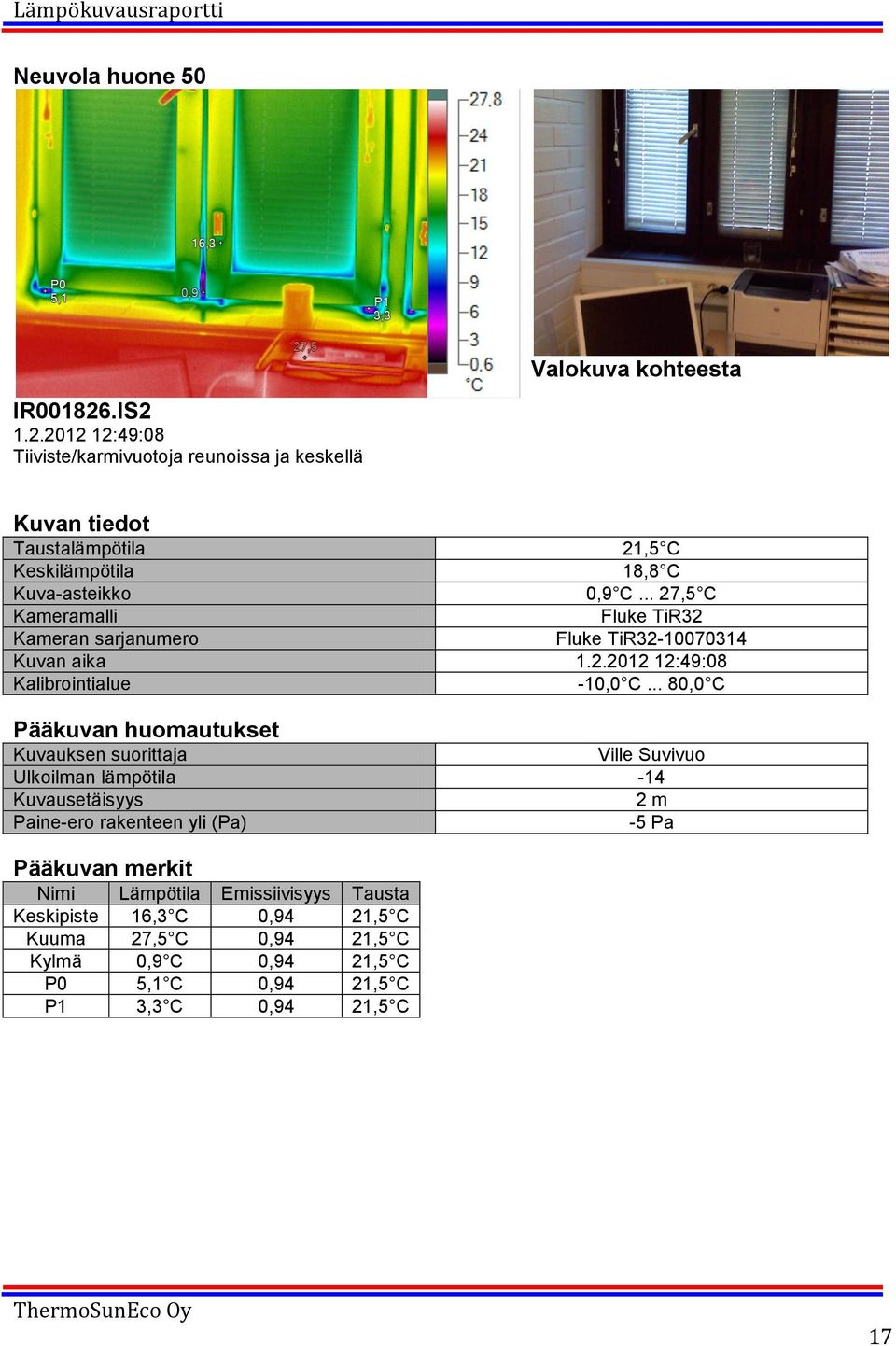 Lämpökuvausraportti

Neuvola huone 50

16,3
P0
5,1
0,9
P1
3,3
27,5

27,8
24
21
18
15
12
9
6
3
0,6
°C

Valokuva kohteesta

IR001826.IS2
1.2.2012 12:49:08
Tiiviste/karmivuotoja reunoissa ja keskellä

Kuvan tiedot

| | |
|---|---|
| Taustalämpötila | 21,5°C |
| Keskilämpötila | 18,8°C |
| Kuva-asteikko | 0,9°C ... 27,5°C |
| Kameramalli | Fluke TiR32 |
| Kameran sarjanumero | Fluke TiR32-10070314 |
| Kuvan aika | 1.2.2012 12:49:08 |
| Kalibrointialue | -10,0°C ... 80,0°C |

Pääkuvan huomautukset

| | |
|---|---|
| Kuvauksen suorittaja | Ville Suvivuo |
| Ulkoilman lämpötila | -14 |
| Kuvausetäisyys | 2 m |
| Paine-ero rakenteen yli (Pa) | -5 Pa |

Pääkuvan merkit

| Nimi | Lämpötila | Emissiivisyys | Tausta |
|---|---|---|---|
| Keskipiste | 16,3°C | 0,94 | 21,5°C |
| Kuuma | 27,5°C | 0,94 | 21,5°C |
| Kylmä | 0,9°C | 0,94 | 21,5°C |
| P0 | 5,1°C | 0,94 | 21,5°C |
| P1 | 3,3°C | 0,94 | 21,5°C |

ThermoSunEco Oy

17